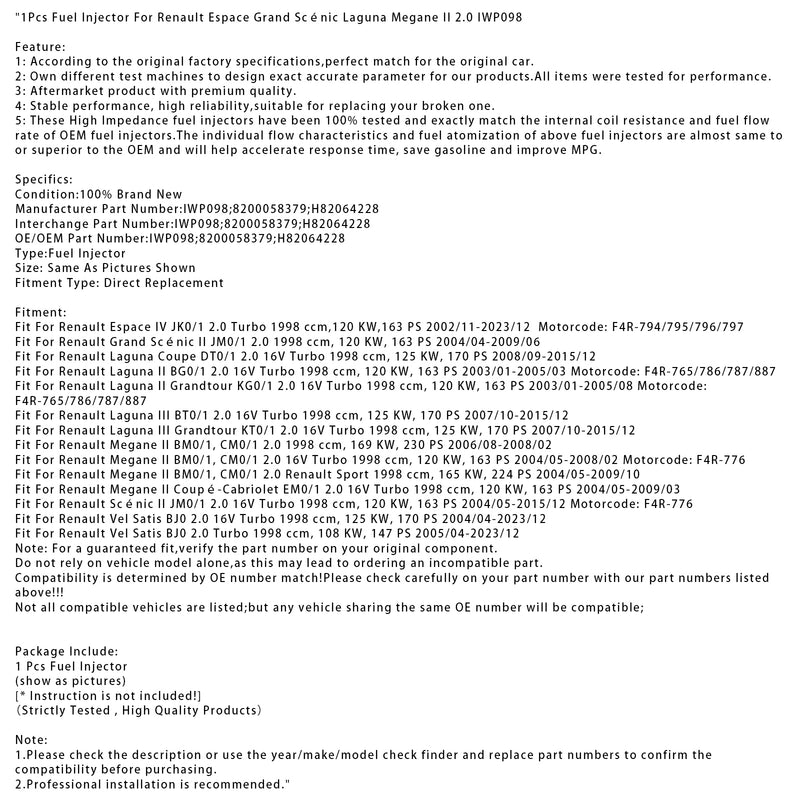 "1Pcs Fuel Injector For Renault Espace Grand Scénic Laguna Megane II 2.0 IWP098

Feature:
1: According to the original factory specifications,perfect match for the original car.
2: Own different test machines to design exact accurate parameter for our products.All items were tested for performance.
3: Aftermarket product with premium quality.
4: Stable performance, high reliability,suitable for replacing your broken one.
5: These High Impedance fuel injectors have been 100% tested and exactly match the internal coil resistance and fuel flow rate of OEM fuel injectors.The individual flow characteristics and fuel atomization of above fuel injectors are almost same to or superior to the OEM and will help accelerate response time, save gasoline and improve MPG.

Specifics:
Condition:100% Brand New
Manufacturer Part Number:IWP098;8200058379;H82064228
Interchange Part Number:IWP098;8200058379;H82064228
OE/OEM Part Number:IWP098;8200058379;H82064228
Type:Fuel Injector
Size: Same As Pictures Shown
Fitment Type: Direct Replacement

Fitment:
Fit For Renault Espace IV JK0/1 2.0 Turbo 1998 ccm,120 KW,163 PS 2002/11-2023/12 Motorcode: F4R-794/795/796/797
Fit For Renault Grand Scénic II JM0/1 2.0 1998 ccm, 120 KW, 163 PS 2004/04-2009/06
Fit For Renault Laguna Coupe DT0/1 2.0 16V Turbo 1998 ccm, 125 KW, 170 PS 2008/09-2015/12
Fit For Renault Laguna II BG0/1 2.0 16V Turbo 1998 ccm, 120 KW, 163 PS 2003/01-2005/03 Motorcode: F4R-765/786/787/887
Fit For Renault Laguna II Grandtour KG0/1 2.0 16V Turbo 1998 ccm, 120 KW, 163 PS 2003/01-2005/08 Motorcode: F4R-765/786/787/887
Fit For Renault Laguna III BT0/1 2.0 16V Turbo 1998 ccm, 125 KW, 170 PS 2007/10-2015/12
Fit For Renault Laguna III Grandtour KT0/1 2.0 16V Turbo 1998 ccm, 125 KW, 170 PS 2007/10-2015/12
Fit For Renault Megane II BM0/1, CM0/1 2.0 1998 ccm, 169 KW, 230 PS 2006/08-2008/02
Fit For Renault Megane II BM0/1, CM0/1 2.0 16V Turbo 1998 ccm, 120 KW, 163 PS 2004/05-2008/02 Motorcode: F4R-776
Fit For Renault Megane II BM0/1, CM0/1 2.0 Renault Sport 1998 ccm, 165 KW, 224 PS 2004/05-2009/10
Fit For Renault Megane II Coupé-Cabriolet EM0/1 2.0 16V Turbo 1998 ccm, 120 KW, 163 PS 2004/05-2009/03
Fit For Renault Scénic II JM0/1 2.0 16V Turbo 1998 ccm, 120 KW, 163 PS 2004/05-2015/12 Motorcode: F4R-776
Fit For Renault Vel Satis BJ0 2.0 16V Turbo 1998 ccm, 125 KW, 170 PS 2004/04-2023/12
Fit For Renault Vel Satis BJ0 2.0 Turbo 1998 ccm, 108 KW, 147 PS 2005/04-2023/12
Note: For a guaranteed fit,verify the part number on your original component.
Do not rely on vehicle model alone,as this may lead to ordering an incompatible part.
Compatibility is determined by OE number match!Please check carefully on your part number with our part numbers listed above!!!
Not all compatible vehicles are listed;but any vehicle sharing the same OE number will be compatible;

Package Include:
1 Pcs Fuel Injector
(show as pictures)
[* Instruction is not included!]
(Strictly Tested , High Quality Products)

Note:
1.Please check the description or use the year/make/model check finder and replace part numbers to confirm the compatibility before purchasing.
2.Professional installation is recommended."